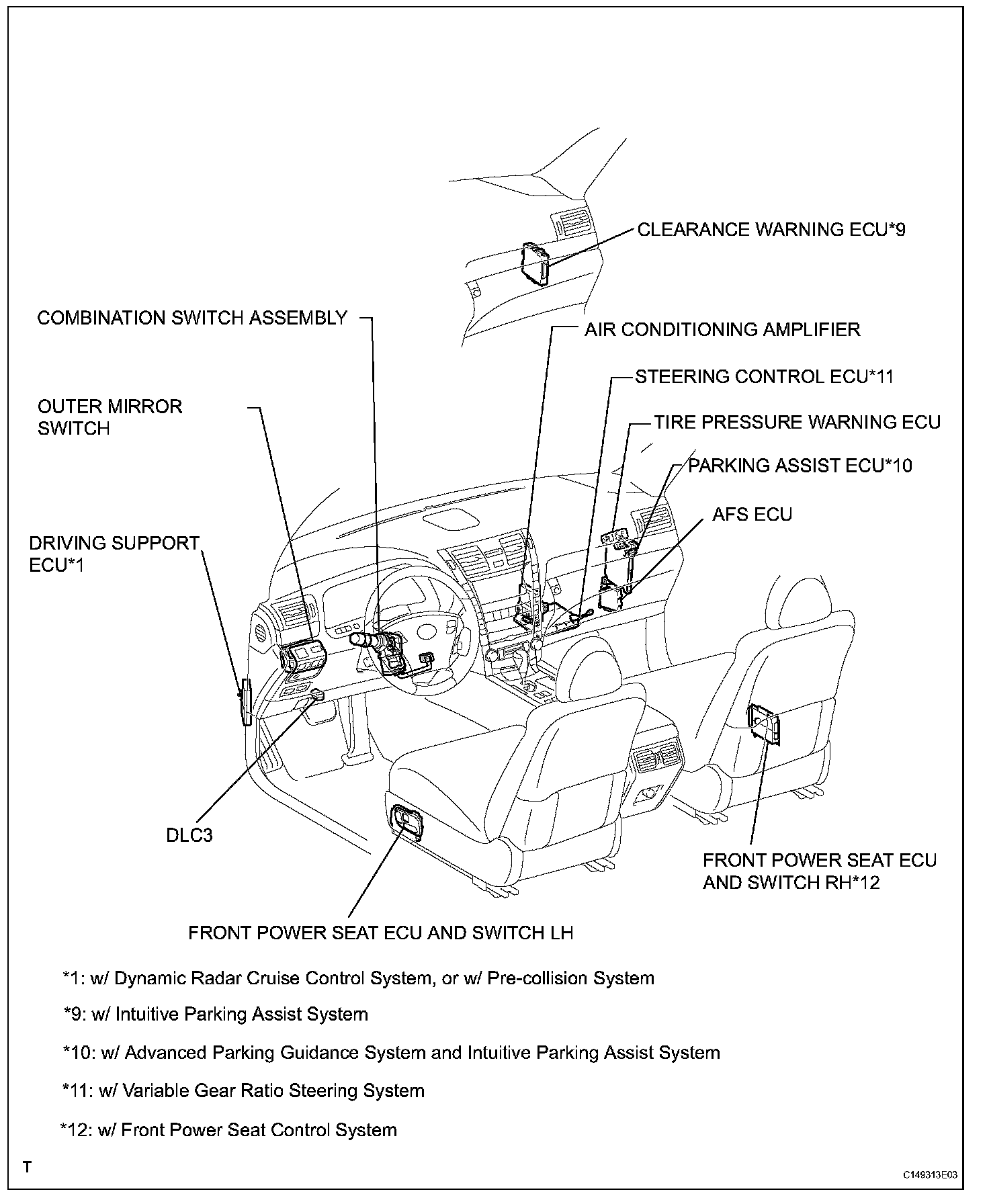 CLEARANCE WARNING ECU*9

COMBINATION SWITCH ASSEMBLY

AIR CONDITIONING AMPLIFIER

STEERING CONTROL ECU*11

OUTER MIRROR SWITCH

TIRE PRESSURE WARNING ECU

PARKING ASSIST ECU*10

AFS ECU

DRIVING SUPPORT ECU*1

DLC3

FRONT POWER SEAT ECU AND SWITCH RH*12

FRONT POWER SEAT ECU AND SWITCH LH

*1: w/ Dynamic Radar Cruise Control System, or w/ Pre-collision System

*9: w/ Intuitive Parking Assist System

*10: w/ Advanced Parking Guidance System and Intuitive Parking Assist System

*11: w/ Variable Gear Ratio Steering System

*12: w/ Front Power Seat Control System

T

C149313E03